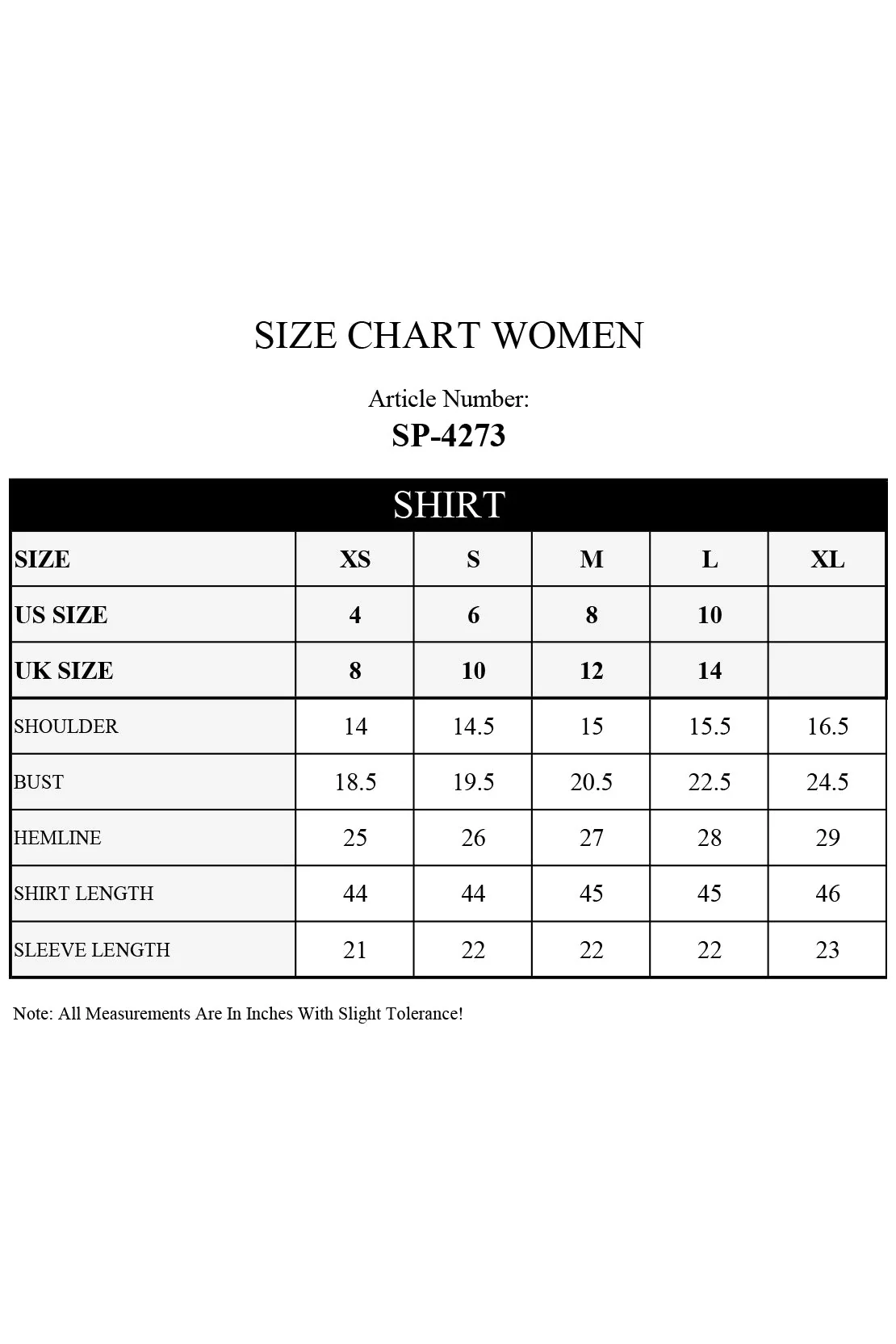 SIZE CHART WOMEN

Article Number:
SP-4273

SHIRT

| SIZE | XS | S | M | L | XL |
|---|---|---|---|---|---|
| US SIZE | 4 | 6 | 8 | 10 | |
| UK SIZE | 8 | 10 | 12 | 14 | |
| SHOULDER | 14 | 14.5 | 15 | 15.5 | 16.5 |
| BUST | 18.5 | 19.5 | 20.5 | 22.5 | 24.5 |
| HEMLINE | 25 | 26 | 27 | 28 | 29 |
| SHIRT LENGTH | 44 | 44 | 45 | 45 | 46 |
| SLEEVE LENGTH | 21 | 22 | 22 | 22 | 23 |

Note: All Measurements Are In Inches With Slight Tolerance!